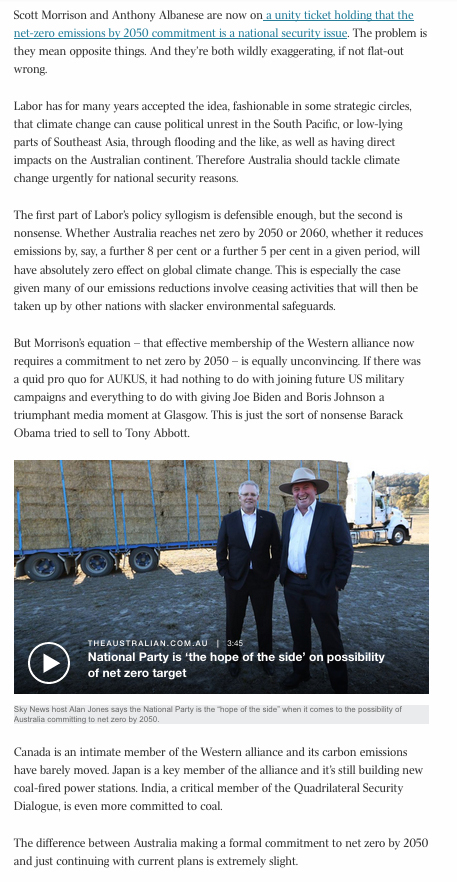 Scott Morrison and Anthony Albanese are now on a unity ticket holding that the net-zero emissions by 2050 commitment is a national security issue. The problem is they mean opposite things. And they're both wildly exaggerating, if not flat-out wrong.

Labor has for many years accepted the idea, fashionable in some strategic circles, that climate change can cause political unrest in the South Pacific, or low-lying parts of Southeast Asia, through flooding and the like, as well as having direct impacts on the Australian continent. Therefore Australia should tackle climate change urgently for national security reasons.

The first part of Labor's policy syllogism is defensible enough, but the second is nonsense. Whether Australia reaches net zero by 2050 or 2060, whether it reduces emissions by, say, a further 8 per cent or a further 5 per cent in a given period, will have absolutely zero effect on global climate change. This is especially the case given many of our emissions reductions involve ceasing activities that will then be taken up by other nations with slacker environmental safeguards.

But Morrison's equation – that effective membership of the Western alliance now requires a commitment to net zero by 2050 – is equally unconvincing. If there was a quid pro quo for AUKUS, it had nothing to do with joining future US military campaigns and everything to do with giving Joe Biden and Boris Johnson a triumphant media moment at Glasgow. This is just the sort of nonsense Barack Obama tried to sell to Tony Abbott.

THEAUSTRALIAN.COM.AU | 3:45
National Party is 'the hope of the side' on possibility of net zero target

Sky News host Alan Jones says the National Party is the "hope of the side" when it comes to the possibility of Australia committing to net zero by 2050.

Canada is an intimate member of the Western alliance and its carbon emissions have barely moved. Japan is a key member of the alliance and it's still building new coal-fired power stations. India, a critical member of the Quadrilateral Security Dialogue, is even more committed to coal.

The difference between Australia making a formal commitment to net zero by 2050 and just continuing with current plans is extremely slight.